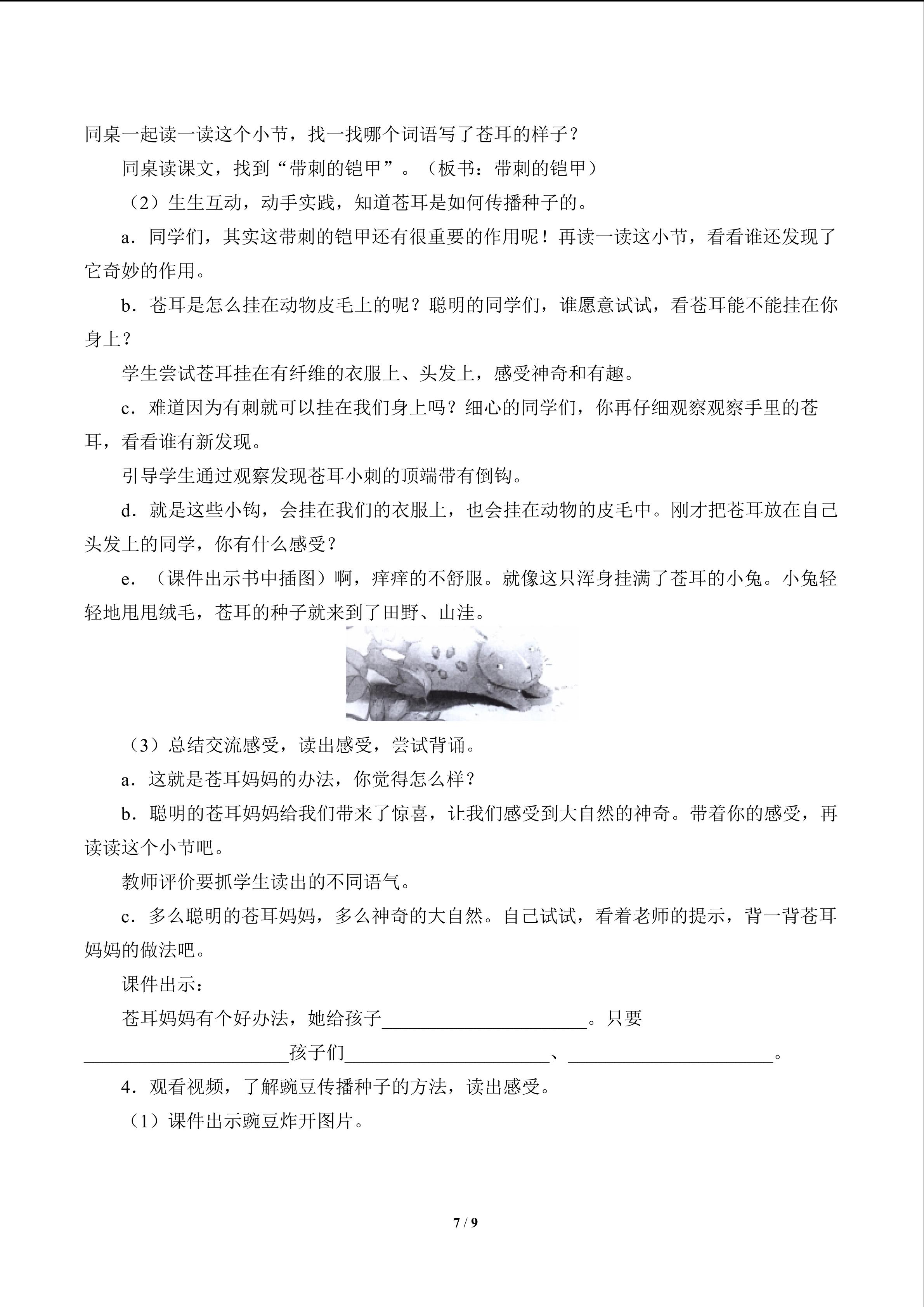 同桌一起读一读这个小节，找一找哪个词语写了苍耳的样子？

同桌读课文，找到“带刺的铠甲”。（板书：带刺的铠甲）

（2）生生互动，动手实践，知道苍耳是如何传播种子的。

a．同学们，其实这带刺的铠甲还有很重要的作用呢！再读一读这小节，看看谁还发现了它奇妙的作用。

b．苍耳是怎么挂在动物皮毛上的呢？聪明的同学们，谁愿意试试，看苍耳能不能挂在你身上？

学生尝试苍耳挂在有纤维的衣服上、头发上，感受神奇和有趣。

c．难道因为有刺就可以挂在我们身上吗？细心的同学们，你再仔细观察观察手里的苍耳，看看谁有新发现。

引导学生通过观察发现苍耳小刺的顶端带有倒钩。

d．就是这些小钩，会挂在我们的衣服上，也会挂在动物的皮毛中。刚才把苍耳放在自己头发上的同学，你有什么感受？

e．（课件出示书中插图）啊，痒痒的不舒服。就像这只浑身挂满了苍耳的小兔。小兔轻轻地甩甩绒毛，苍耳的种子就来到了田野、山洼。

（3）总结交流感受，读出感受，尝试背诵。

a．这就是苍耳妈妈的办法，你觉得怎么样？

b．聪明的苍耳妈妈给我们带来了惊喜，让我们感受到大自然的神奇。带着你的感受，再读读这个小节吧。

教师评价要抓学生读出的不同语气。

c．多么聪明的苍耳妈妈，多么神奇的大自然。自己试试，看着老师的提示，背一背苍耳妈妈的做法吧。

课件出示：

苍耳妈妈有个好办法，她给孩子______________________。只要______________________孩子们______________________、______________________。

4．观看视频，了解豌豆传播种子的方法，读出感受。

（1）课件出示豌豆炸开图片。

7 / 9